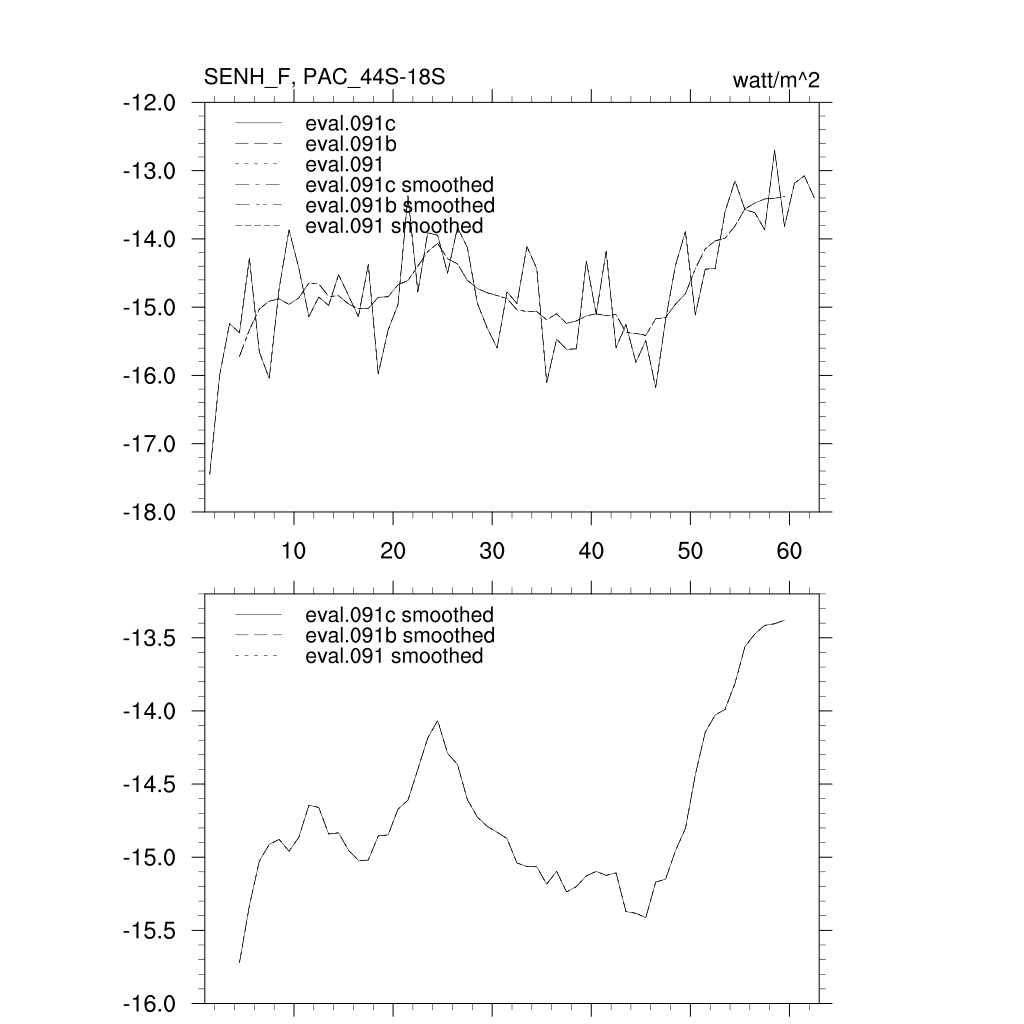 SENH_F, PAC_44S-18S

watt/m^2

-12.0
-13.0
-14.0
-15.0
-16.0
-17.0
-18.0

eval.091c
eval.091b
eval.091
eval.091c smoothed
eval.091b smoothed
eval.091 smoothed

10
20
30
40
50
60

-13.5
-14.0
-14.5
-15.0
-15.5
-16.0

eval.091c smoothed
eval.091b smoothed
eval.091 smoothed